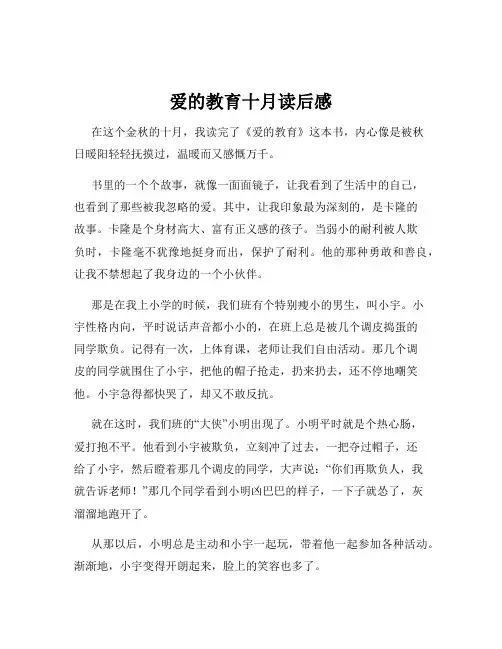 爱的教育十月读后感

在这个金秋的十月，我读完了《爱的教育》这本书，内心像是被秋日暖阳轻轻抚摸过，温暖而又感慨万千。

书里的一个个故事，就像一面面镜子，让我看到了生活中的自己，也看到了那些被我忽略的爱。其中，让我印象最为深刻的，是卡隆的故事。卡隆是个身材高大、富有正义感的孩子。当弱小的耐利被人欺负时，卡隆毫不犹豫地挺身而出，保护了耐利。他的那种勇敢和善良，让我不禁想起了我身边的一个小伙伴。

那是在我上小学的时候，我们班有个特别瘦小的男生，叫小宇。小宇性格内向，平时说话声音都小小的，在班上总是被几个调皮捣蛋的同学欺负。记得有一次，上体育课，老师让我们自由活动。那几个调皮的同学就围住了小宇，把他的帽子抢走，扔来扔去，还不停地嘲笑他。小宇急得都快哭了，却又不敢反抗。

就在这时，我们班的“大侠”小明出现了。小明平时就是个热心肠，爱打抱不平。他看到小宇被欺负，立刻冲了过去，一把夺过帽子，还给了小宇，然后瞪着那几个调皮的同学，大声说：“你们再欺负人，我就告诉老师！”那几个同学看到小明凶巴巴的样子，一下子就怂了，灰溜溜地跑开了。

从那以后，小明总是主动和小宇一起玩，带着他一起参加各种活动。渐渐地，小宇变得开朗起来，脸上的笑容也多了。